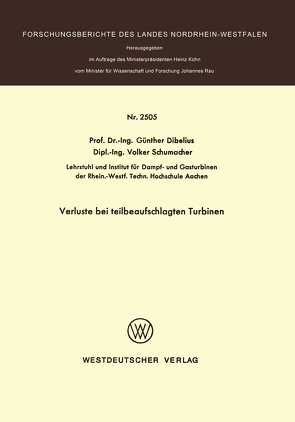 FORSCHUNGSBERICHTE DES LANDES NORDRHEIN-WESTFALEN

Herausgegeben

im Auftrage des Ministerpräsidenten Heinz Kühn

vom Minister für Wissenschaft und Forschung Johannes Rau

Nr. 2505

Prof. Dr.-Ing. Günther Dibelius
Dipl.-Ing. Volker Schumacher

Lehrstuhl und Institut für Dampf- und Gasturbinen der Rhein.-Westf. Techn. Hochschule Aachen

Verluste bei teilbeaufschlagten Turbinen

WESTDEUTSCHER VERLAG